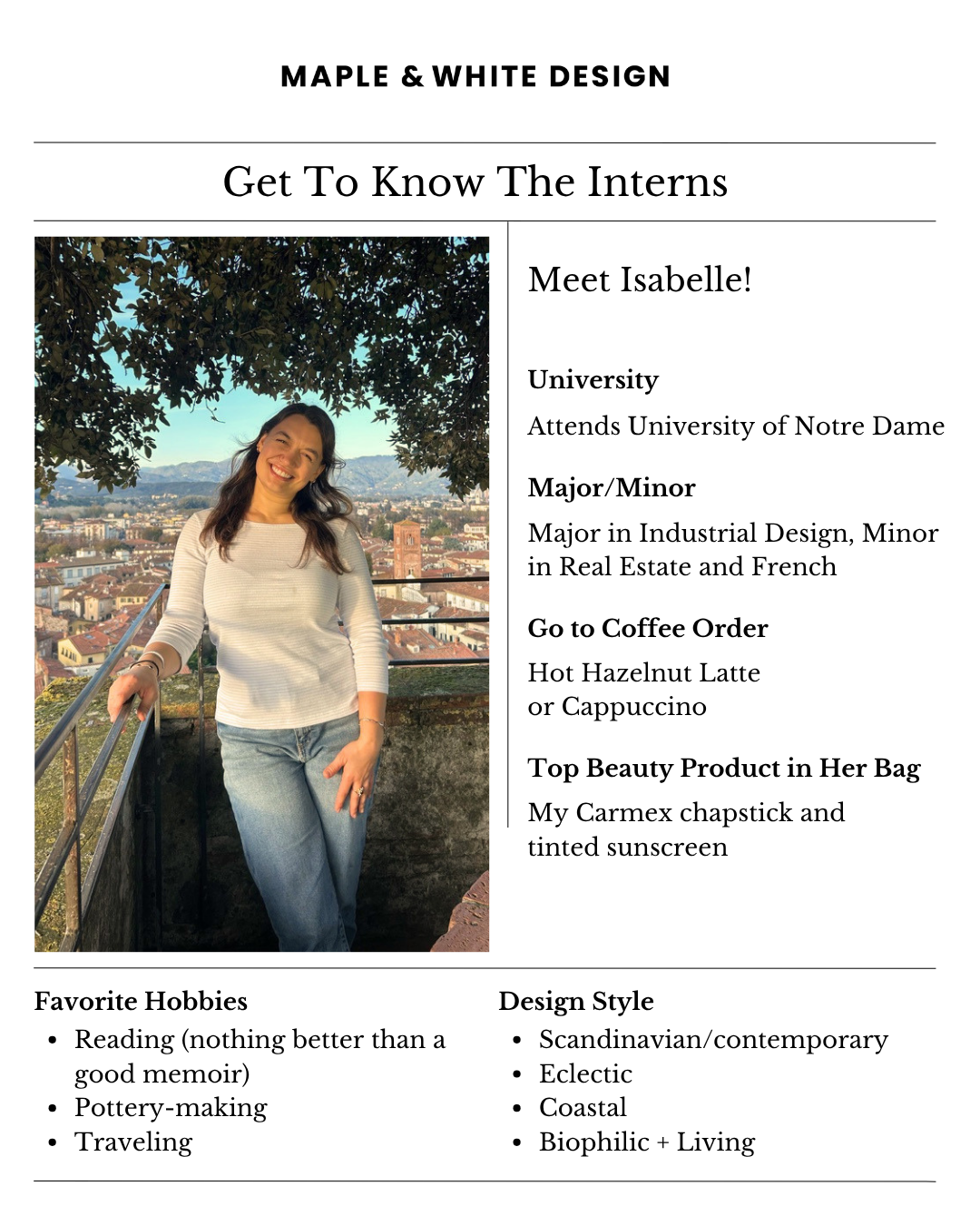 MAPLE & WHITE DESIGN

Get To Know The Interns

Meet Isabelle!

University

Attends University of Notre Dame

Major/Minor

Major in Industrial Design, Minor in Real Estate and French

Go to Coffee Order

Hot Hazelnut Latte or Cappuccino

Top Beauty Product in Her Bag

My Carmex chapstick and tinted sunscreen

Favorite Hobbies

- Reading (nothing better than a good memoir)
- Pottery-making
- Traveling

Design Style

- Scandinavian/contemporary
- Eclectic
- Coastal
- Biophilic + Living